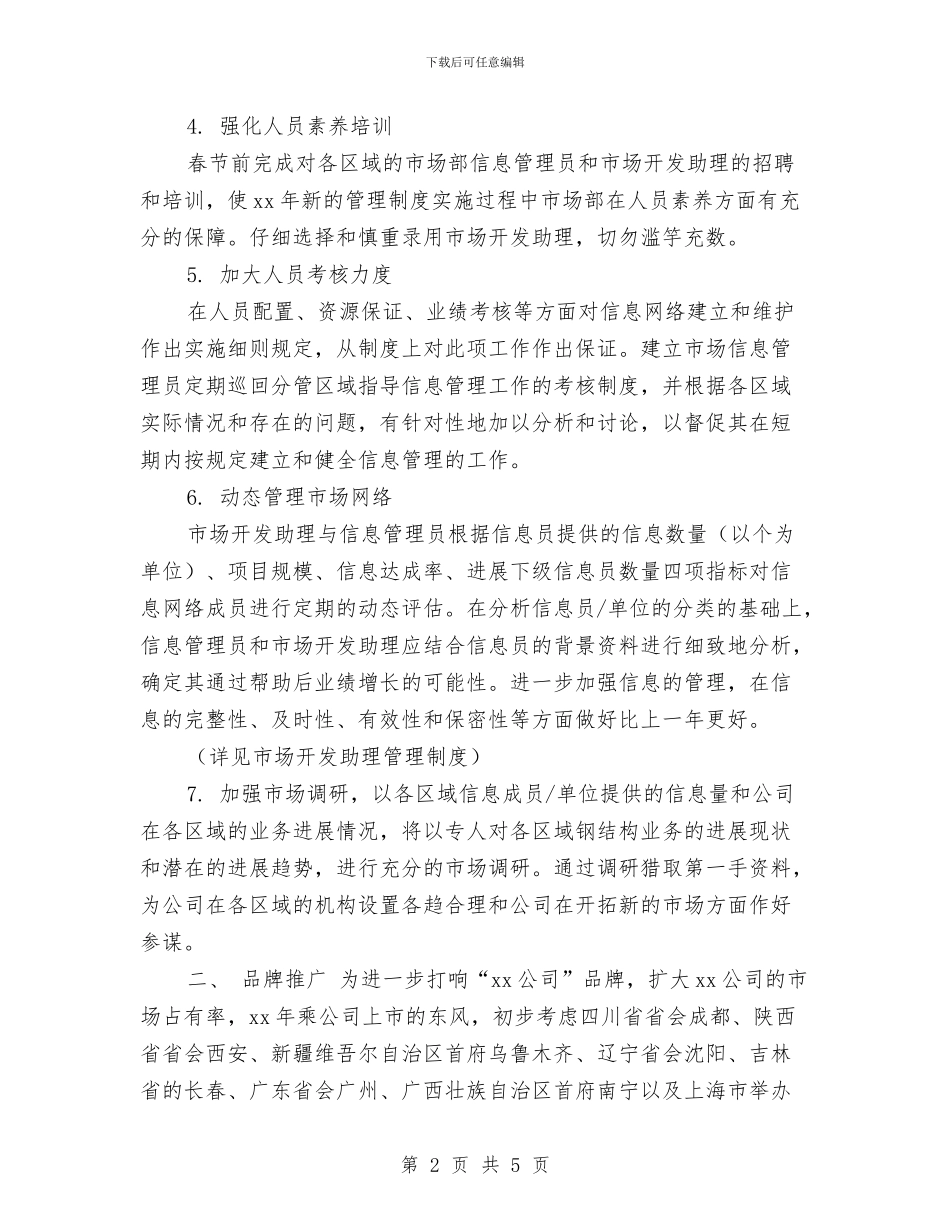 下载后可任意编辑

4. 强化人员素养培训

春节前完成对各区域的市场部信息管理员和市场开发助理的招聘和培训，使xx年新的管理制度实施过程中市场部在人员素养方面有充分的保障。仔细选择和慎重录用市场开发助理，切勿滥竽充数。

5. 加大人员考核力度

在人员配置、资源保证、业绩考核等方面对信息网络建立和维护作出实施细则规定，从制度上对此项工作作出保证。建立市场信息管理员定期巡回分管区域指导信息管理工作的考核制度，并根据各区域实际情况和存在的问题，有针对性地加以分析和讨论，以督促其在短期内按规定建立和健全信息管理的工作。

6. 动态管理市场网络

市场开发助理与信息管理员根据信息员提供的信息数量（以个为单位）、项目规模、信息达成率、进展下级信息员数量四项指标对信息网络成员进行定期的动态评估。在分析信息员/单位的分类的基础上，信息管理员和市场开发助理应结合信息员的背景资料进行细致地分析，确定其通过帮助后业绩增长的可能性。进一步加强信息的管理，在信息的完整性、及时性、有效性和保密性等方面做好比上一年更好。

（详见市场开发助理管理制度）

7. 加强市场调研，以各区域信息成员/单位提供的信息量和公司在各区域的业务进展情况，将以专人对各区域钢结构业务的进展现状和潜在的进展趋势，进行充分的市场调研。通过调研猎取第一手资料，为公司在各区域的机构设置各趋合理和公司在开拓新的市场方面作好参谋。

二、 品牌推广 为进一步打响“xx公司”品牌，扩大xx公司的市场占有率，xx年乘公司上市的东风，初步考虑四川省省会成都、陕西省省会西安、新疆维吾尔自治区首府乌鲁木齐、辽宁省会沈阳、吉林省的长春、广东省会广州、广西壮族自治区首府南宁以及上海市举办

第 2 页 共 5 页